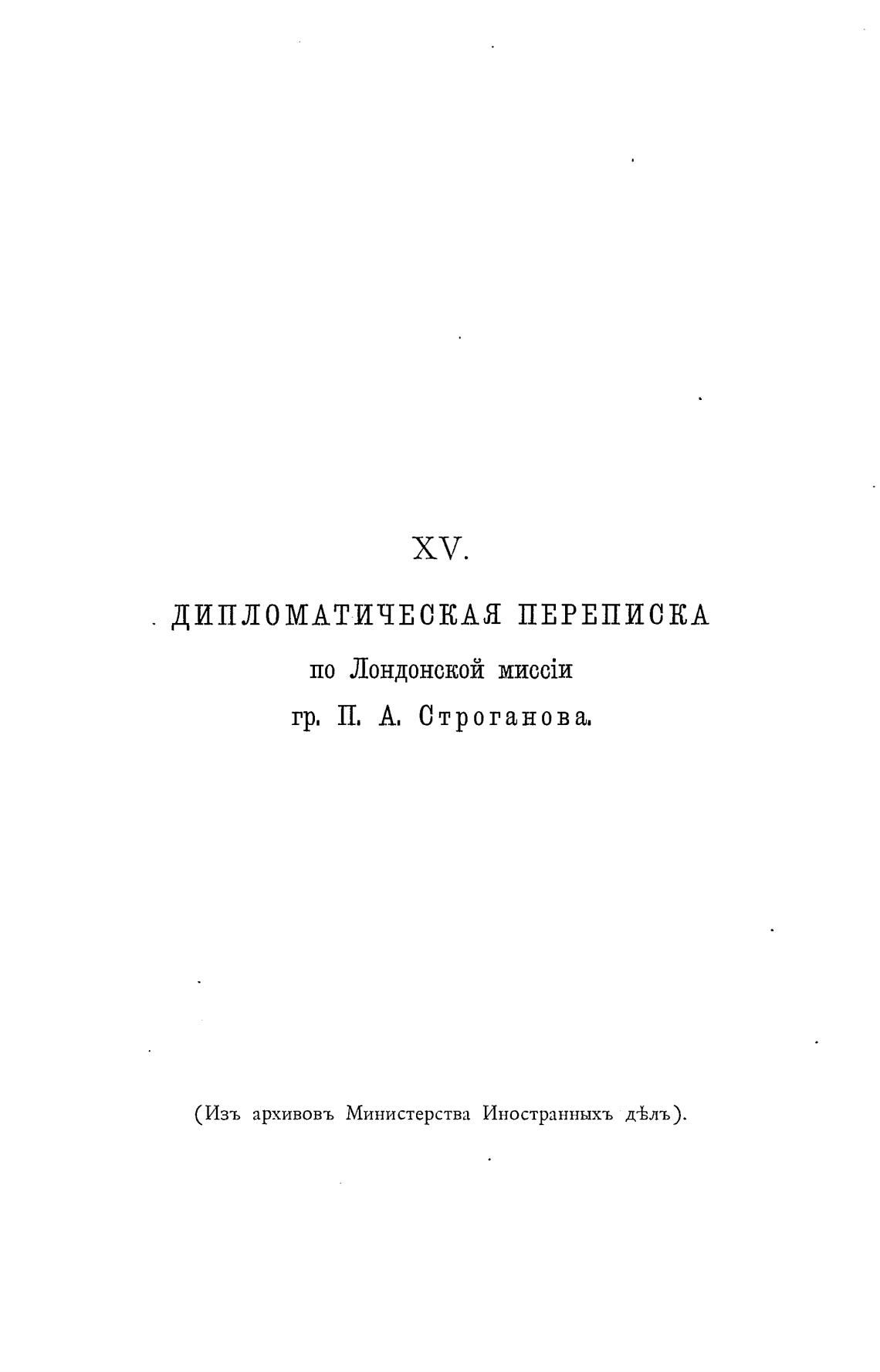 XV.

ДИПЛОМАТИЧЕСКАЯ ПЕРЕПИСКА

по Лондонской миссіи

гр. П. А. Строганова.

(Изъ архивовъ Министерства Иностранныхъ дѣлъ).